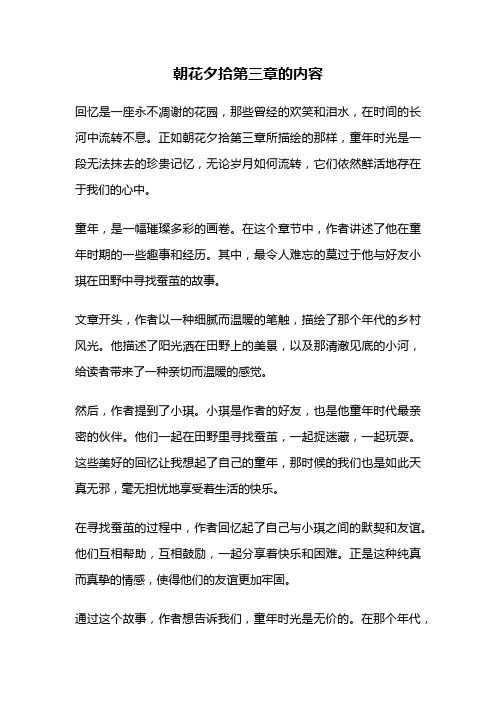 朝花夕拾第三章的内容

回忆是一座永不凋谢的花园，那些曾经的欢笑和泪水，在时间的长河中流转不息。正如朝花夕拾第三章所描绘的那样，童年时光是一段无法抹去的珍贵记忆，无论岁月如何流转，它们依然鲜活地存在于我们的心中。

童年，是一幅璀璨多彩的画卷。在这个章节中，作者讲述了他在童年时期的一些趣事和经历。其中，最令人难忘的莫过于他与好友小琪在田野中寻找蚕茧的故事。

文章开头，作者以一种细腻而温暖的笔触，描绘了那个年代的乡村风光。他描述了阳光洒在田野上的美景，以及那清澈见底的小河，给读者带来了一种亲切而温暖的感觉。

然后，作者提到了小琪。小琪是作者的好友，也是他童年时代最亲密的伙伴。他们一起在田野里寻找蚕茧，一起捉迷藏，一起玩耍。这些美好的回忆让我想起了自己的童年，那时候的我们也是如此天真无邪，毫无担忧地享受着生活的快乐。

在寻找蚕茧的过程中，作者回忆起了自己与小琪之间的默契和友谊。他们互相帮助，互相鼓励，一起分享着快乐和困难。正是这种纯真而真挚的情感，使得他们的友谊更加牢固。

通过这个故事，作者想告诉我们，童年时光是无价的。在那个年代，